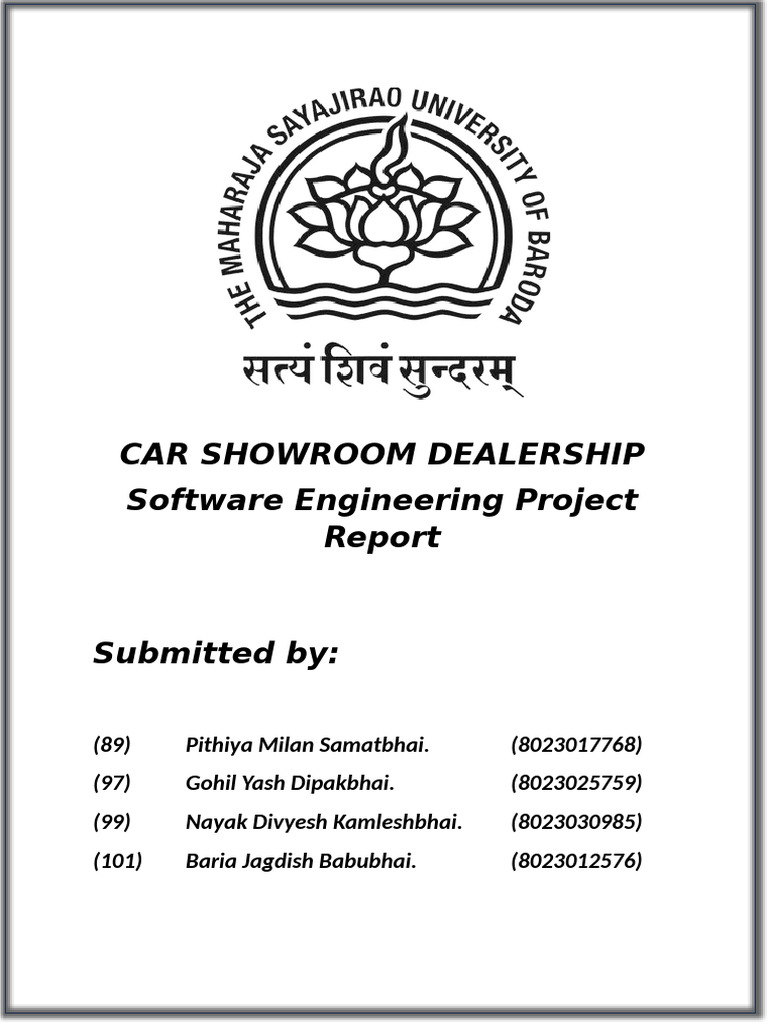 THE MAHARAJA SAYAJIRAO UNIVERSITY OF BARODA

सत्यं शिवं सुन्दरम्

CAR SHOWROOM DEALERSHIP

Software Engineering Project Report

Submitted by:

(89) Pithiya Milan Samatbhai. (8023017768)

(97) Gohil Yash Dipakbhai. (8023025759)

(99) Nayak Divyesh Kamleshbhai. (8023030985)

(101) Baria Jagdish Babubhai. (8023012576)